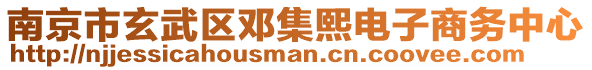 南京市玄武区邓集熙电子商务中心
http://njjessicahousman.cn.coovee.com